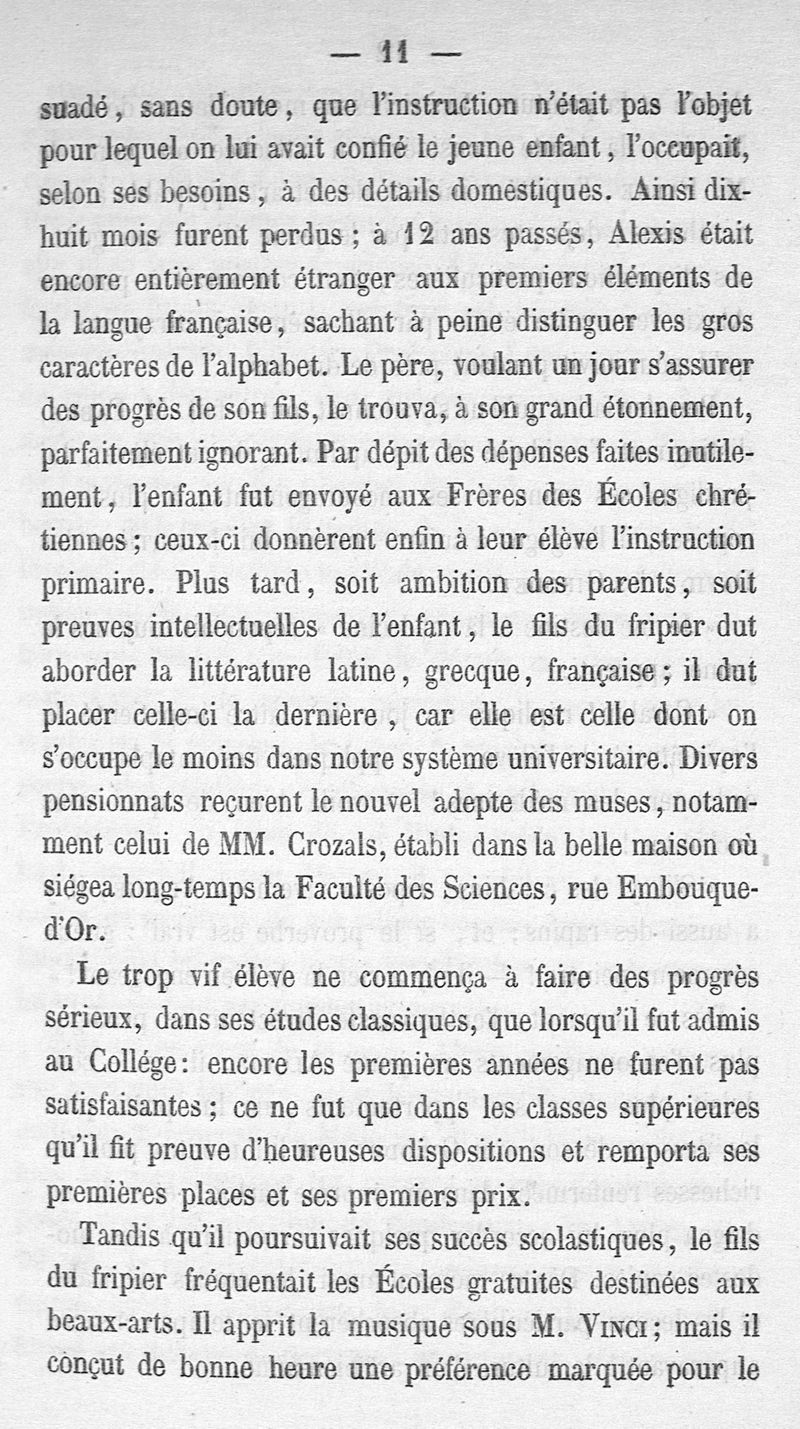 — 11 —

suadé, sans doute, que l'instruction n'était pas l'objet pour lequel on lui avait confié le jeune enfant, l'occupait, selon ses besoins, à des détails domestiques. Ainsi dix-huit mois furent perdus ; à 12 ans passés, Alexis était encore entièrement étranger aux premiers éléments de la langue française, sachant à peine distinguer les gros caractères de l'alphabet. Le père, voulant un jour s'assurer des progrès de son fils, le trouva, à son grand étonnement, parfaitement ignorant. Par dépit des dépenses faites inutilement, l'enfant fut envoyé aux Frères des Écoles chrétiennes ; ceux-ci donnèrent enfin à leur élève l'instruction primaire. Plus tard, soit ambition des parents, soit preuves intellectuelles de l'enfant, le fils du fripier dut aborder la littérature latine, grecque, française ; il dut placer celle-ci la dernière, car elle est celle dont on s'occupe le moins dans notre système universitaire. Divers pensionnats reçurent le nouvel adepte des muses, notamment celui de MM. Crozals, établi dans la belle maison où siégea long-temps la Faculté des Sciences, rue Embouque-d'Or.

Le trop vif élève ne commença à faire des progrès sérieux, dans ses études classiques, que lorsqu'il fut admis au Collége : encore les premières années ne furent pas satisfaisantes ; ce ne fut que dans les classes supérieures qu'il fit preuve d'heureuses dispositions et remporta ses premières places et ses premiers prix.

Tandis qu'il poursuivait ses succès scolastiques, le fils du fripier fréquentait les Écoles gratuites destinées aux beaux-arts. Il apprit la musique sous M. Vinci ; mais il conçut de bonne heure une préférence marquée pour le